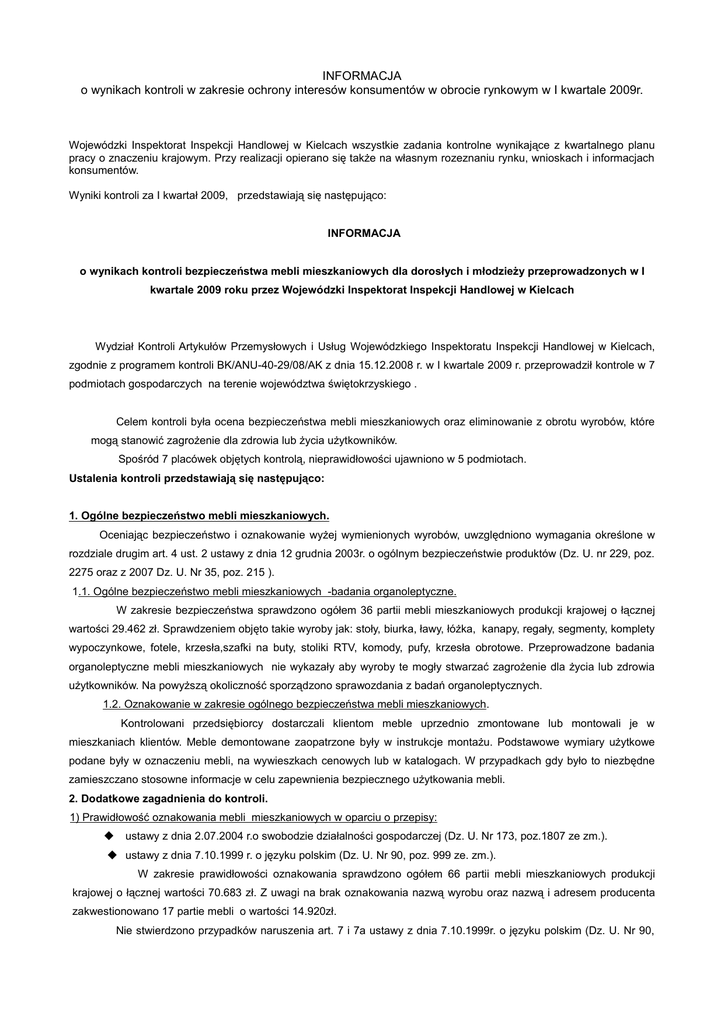 INFORMACJA
o wynikach kontroli w zakresie ochrony interesów konsumentów w obrocie rynkowym w I kwartale 2009r.

Wojewódzki Inspektorat Inspekcji Handlowej w Kielcach wszystkie zadania kontrolne wynikające z kwartalnego planu pracy o znaczeniu krajowym. Przy realizacji opierano się także na własnym rozeznaniu rynku, wnioskach i informacjach konsumentów.

Wyniki kontroli za I kwartał 2009, przedstawiają się następująco:

INFORMACJA

o wynikach kontroli bezpieczeństwa mebli mieszkaniowych dla dorosłych i młodzieży przeprowadzonych w I kwartale 2009 roku przez Wojewódzki Inspektorat Inspekcji Handlowej w Kielcach

Wydział Kontroli Artykułów Przemysłowych i Usług Wojewódzkiego Inspektoratu Inspekcji Handlowej w Kielcach, zgodnie z programem kontroli BK/ANU-40-29/08/AK z dnia 15.12.2008 r. w I kwartale 2009 r. przeprowadził kontrole w 7 podmiotach gospodarczych na terenie województwa świętokrzyskiego .

Celem kontroli była ocena bezpieczeństwa mebli mieszkaniowych oraz eliminowanie z obrotu wyrobów, które mogą stanowić zagrożenie dla zdrowia lub życia użytkowników.
Spośród 7 placówek objętych kontrolą, nieprawidłowości ujawniono w 5 podmiotach.
Ustalenia kontroli przedstawiają się następująco:

1. Ogólne bezpieczeństwo mebli mieszkaniowych.
Oceniając bezpieczeństwo i oznakowanie wyżej wymienionych wyrobów, uwzględniono wymagania określone w rozdziale drugim art. 4 ust. 2 ustawy z dnia 12 grudnia 2003r. o ogólnym bezpieczeństwie produktów (Dz. U. nr 229, poz. 2275 oraz z 2007 Dz. U. Nr 35, poz. 215 ).
1.1. Ogólne bezpieczeństwo mebli mieszkaniowych -badania organoleptyczne.
W zakresie bezpieczeństwa sprawdzono ogółem 36 partii mebli mieszkaniowych produkcji krajowej o łącznej wartości 29.462 zł. Sprawdzeniem objęto takie wyroby jak: stoły, biurka, ławy, łóżka, kanapy, regały, segmenty, komplety wypoczynkowe, fotele, krzesła,szafki na buty, stoliki RTV, komody, pufy, krzesła obrotowe. Przeprowadzone badania organoleptyczne mebli mieszkaniowych nie wykazały aby wyroby te mogły stwarzać zagrożenie dla życia lub zdrowia użytkowników. Na powyższą okoliczność sporządzono sprawozdania z badań organoleptycznych.
1.2. Oznakowanie w zakresie ogólnego bezpieczeństwa mebli mieszkaniowych.
Kontrolowani przedsiębiorcy dostarczali klientom meble uprzednio zmontowane lub montowali je w mieszkaniach klientów. Meble demontowane zaopatrzone były w instrukcje montażu. Podstawowe wymiary użytkowe podane były w oznaczeniu mebli, na wywieszkach cenowych lub w katalogach. W przypadkach gdy było to niezbędne zamieszczano stosowne informacje w celu zapewnienia bezpiecznego użytkowania mebli.
2. Dodatkowe zagadnienia do kontroli.
1) Prawidłowość oznakowania mebli mieszkaniowych w oparciu o przepisy:
◆ ustawy z dnia 2.07.2004 r.o swobodzie działalności gospodarczej (Dz. U. Nr 173, poz.1807 ze zm.).
◆ ustawy z dnia 7.10.1999 r. o języku polskim (Dz. U. Nr 90, poz. 999 ze. zm.).
W zakresie prawidłowości oznakowania sprawdzono ogółem 66 partii mebli mieszkaniowych produkcji krajowej o łącznej wartości 70.683 zł. Z uwagi na brak oznakowania nazwą wyrobu oraz nazwą i adresem producenta zakwestionowano 17 partie mebli o wartości 14.920zł.
Nie stwierdzono przypadków naruszenia art. 7 i 7a ustawy z dnia 7.10.1999r. o języku polskim (Dz. U. Nr 90,